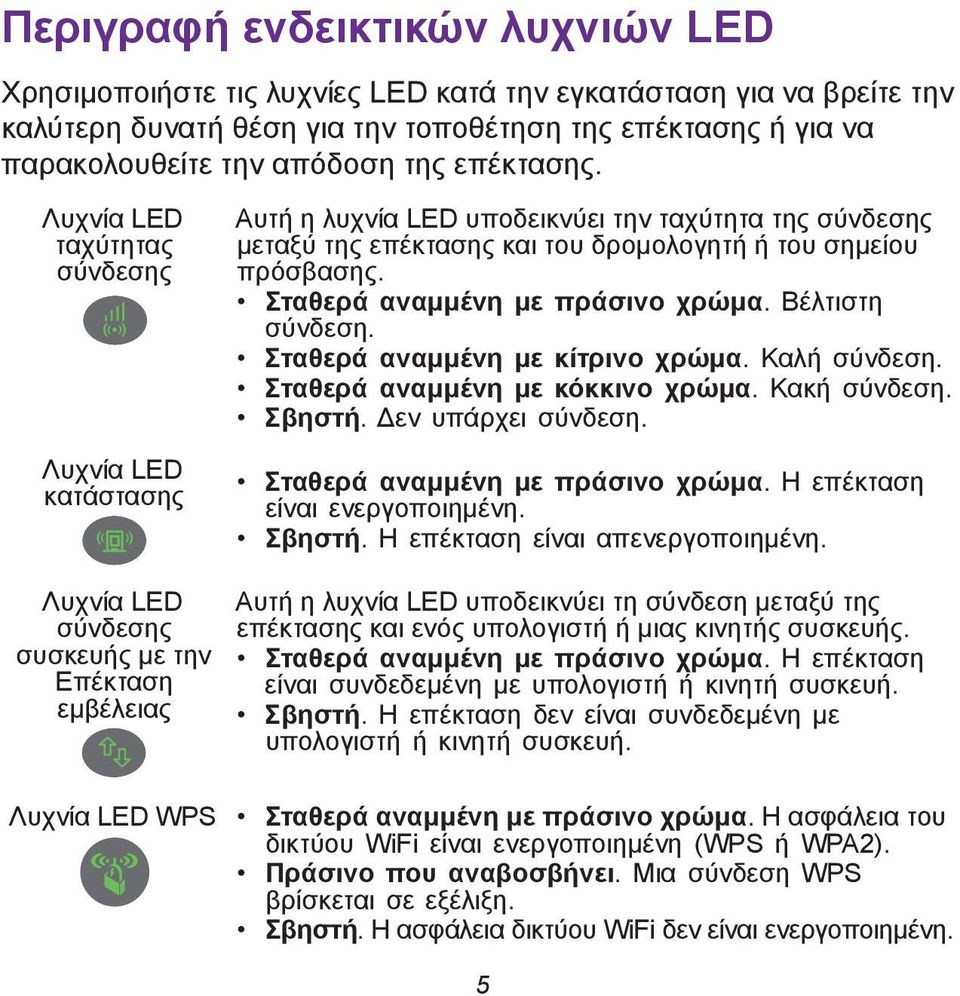 Περιγραφή ενδεικτικών λυχνιών LED

Χρησιμοποιήστε τις λυχνίες LED κατά την εγκατάσταση για να βρείτε την καλύτερη δυνατή θέση για την τοποθέτηση της επέκτασης ή για να παρακολουθείτε την απόδοση της επέκτασης.

| | |
|---|---|
| Λυχνία LED ταχύτητας σύνδεσης | Αυτή η λυχνία LED υποδεικνύει την ταχύτητα της σύνδεσης μεταξύ της επέκτασης και του δρομολογητή ή του σημείου πρόσβασης. • Σταθερά αναμμένη με πράσινο χρώμα. Βέλτιστη σύνδεση. • Σταθερά αναμμένη με κίτρινο χρώμα. Καλή σύνδεση. • Σταθερά αναμμένη με κόκκινο χρώμα. Κακή σύνδεση. • Σβηστή. Δεν υπάρχει σύνδεση. |
| Λυχνία LED κατάστασης | • Σταθερά αναμμένη με πράσινο χρώμα. Η επέκταση είναι ενεργοποιημένη. • Σβηστή. Η επέκταση είναι απενεργοποιημένη. |
| Λυχνία LED σύνδεσης συσκευής με την Επέκταση εμβέλειας | Αυτή η λυχνία LED υποδεικνύει τη σύνδεση μεταξύ της επέκτασης και ενός υπολογιστή ή μιας κινητής συσκευής. • Σταθερά αναμμένη με πράσινο χρώμα. Η επέκταση είναι συνδεδεμένη με υπολογιστή ή κινητή συσκευή. • Σβηστή. Η επέκταση δεν είναι συνδεδεμένη με υπολογιστή ή κινητή συσκευή. |
| Λυχνία LED WPS | • Σταθερά αναμμένη με πράσινο χρώμα. Η ασφάλεια του δικτύου WiFi είναι ενεργοποιημένη (WPS ή WPA2). • Πράσινο που αναβοσβήνει. Μια σύνδεση WPS βρίσκεται σε εξέλιξη. • Σβηστή. Η ασφάλεια δικτύου WiFi δεν είναι ενεργοποιημένη. |

5